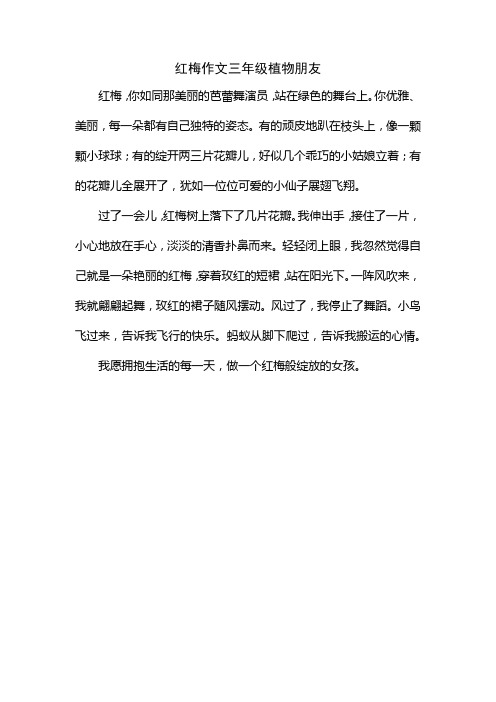 红梅作文三年级植物朋友

红梅，你如同那美丽的芭蕾舞演员，站在绿色的舞台上。你优雅、美丽，每一朵都有自己独特的姿态。有的顽皮地趴在枝头上，像一颗颗小球球；有的绽开两三片花瓣儿，好似几个乖巧的小姑娘立着；有的花瓣儿全展开了，犹如一位位可爱的小仙子展翅飞翔。

过了一会儿，红梅树上落下了几片花瓣。我伸出手，接住了一片，小心地放在手心，淡淡的清香扑鼻而来。轻轻闭上眼，我忽然觉得自己就是一朵艳丽的红梅，穿着玫红的短裙，站在阳光下。一阵风吹来，我就翩翩起舞，玫红的裙子随风摆动。风过了，我停止了舞蹈。小鸟飞过来，告诉我飞行的快乐。蚂蚁从脚下爬过，告诉我搬运的心情。

我愿拥抱生活的每一天，做一个红梅般绽放的女孩。